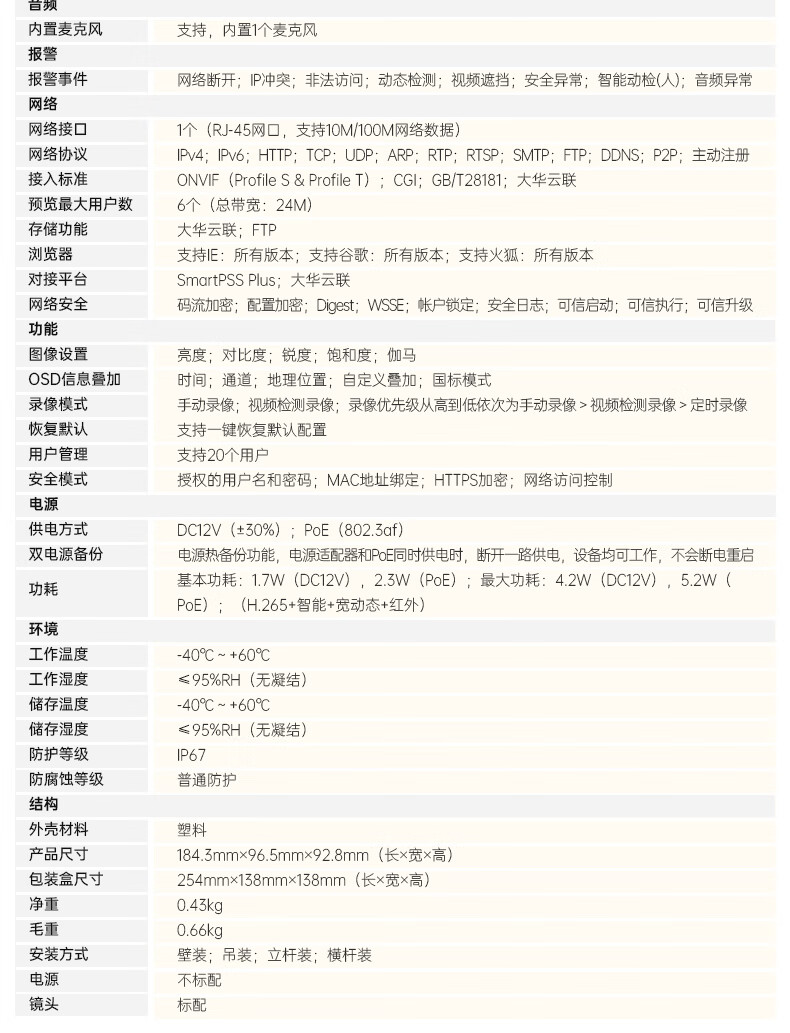 | 音频 | |
|---|---|
| 内置麦克风 | 支持，内置1个麦克风 |
| 报警 | |
| 报警事件 | 网络断开；IP冲突；非法访问；动态检测；视频遮挡；安全异常；智能动检(人)；音频异常 |
| 网络 | |
| 网络接口 | 1个（RJ-45网口，支持10M/100M网络数据） |
| 网络协议 | IPv4；IPv6；HTTP；TCP；UDP；ARP；RTP；RTSP；SMTP；FTP；DDNS；P2P；主动注册 |
| 接入标准 | ONVIF（Profile S & Profile T）；CGI；GB/T28181；大华云联 |
| 预览最大用户数 | 6个（总带宽：24M） |
| 存储功能 | 大华云联；FTP |
| 浏览器 | 支持IE：所有版本；支持谷歌：所有版本；支持火狐：所有版本 |
| 对接平台 | SmartPSS Plus；大华云联 |
| 网络安全 | 码流加密；配置加密；Digest；WSSE；帐户锁定；安全日志；可信启动；可信执行；可信升级 |
| 功能 | |
| 图像设置 | 亮度；对比度；锐度；饱和度；伽马 |
| OSD信息叠加 | 时间；通道；地理位置；自定义叠加；国标模式 |
| 录像模式 | 手动录像；视频检测录像；录像优先级从高到低依次为手动录像 > 视频检测录像 > 定时录像 |
| 恢复默认 | 支持一键恢复默认配置 |
| 用户管理 | 支持20个用户 |
| 安全模式 | 授权的用户名和密码；MAC地址绑定；HTTPS加密；网络访问控制 |
| 电源 | |
| 供电方式 | DC12V（±30%）；PoE（802.3af） |
| 双电源备份 | 电源热备份功能，电源适配器和PoE同时供电时，断开一路供电，设备均可工作，不会断电重启 |
| 功耗 | 基本功耗：1.7W（DC12V），2.3W（PoE）；最大功耗：4.2W（DC12V），5.2W（PoE）；（H.265+智能+宽动态+红外） |
| 环境 | |
| 工作温度 | -40℃ ~ +60℃ |
| 工作湿度 | ≤95%RH（无凝结） |
| 储存温度 | -40℃ ~ +60℃ |
| 储存湿度 | ≤95%RH（无凝结） |
| 防护等级 | IP67 |
| 防腐蚀等级 | 普通防护 |
| 结构 | |
| 外壳材料 | 塑料 |
| 产品尺寸 | 184.3mm×96.5mm×92.8mm（长×宽×高） |
| 包装盒尺寸 | 254mm×138mm×138mm（长×宽×高） |
| 净重 | 0.43kg |
| 毛重 | 0.66kg |
| 安装方式 | 壁装；吊装；立杆装；横杆装 |
| 电源 | 不标配 |
| 镜头 | 标配 |